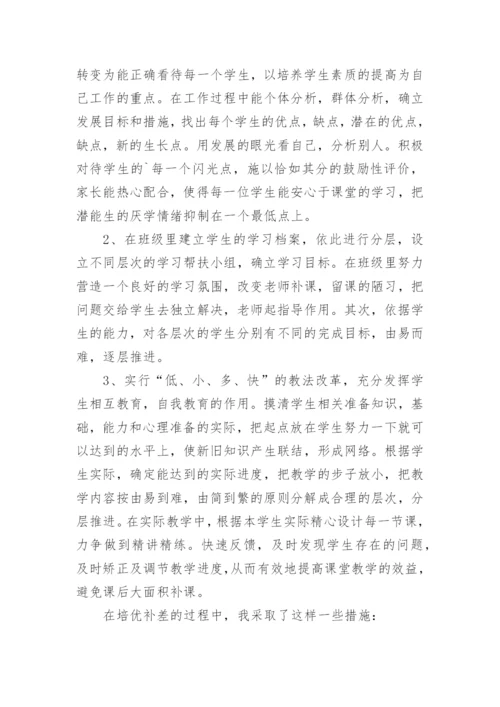 转变为能正确看待每一个学生，以培养学生素质的提高为自己工作的重点。在工作过程中能个体分析，群体分析，确立发展目标和措施，找出每个学生的优点，缺点，潜在的优点，缺点，新的生长点。用发展的眼光看自己，分析别人。积极对待学生的`每一个闪光点，施以恰如其分的鼓励性评价，家长能热心配合，使得每一位学生能安心于课堂的学习，把潜能生的厌学情绪抑制在一个最低点上。

2、在班级里建立学生的学习档案，依此进行分层，设立不同层次的学习帮扶小组，确立学习目标。在班级里努力营造一个良好的学习氛围，改变老师补课，留课的陋习，把问题交给学生去独立解决，老师起指导作用。其次，依据学生的能力，对各层次的学生分别有不同的完成目标，由易而难，逐层推进。

3、实行“低、小、多、快”的教法改革，充分发挥学生相互教育，自我教育的作用。摸清学生相关准备知识，基础，能力和心理准备的实际，把起点放在学生努力一下就可以达到的水平上，使新旧知识产生联结，形成网络。根据学生实际，确定能达到的实际进度，把教学的步子放小，把教学内容按由易到难，由简到繁的原则分解成合理的层次，分层推进。在实际教学中，根据本学生实际精心设计每一节课，力争做到精讲精练。快速反馈，及时发现学生存在的问题，及时矫正及调节教学进度，从而有效地提高课堂教学的效益，避免课后大面积补课。

在培优补差的过程中，我采取了这样一些措施：